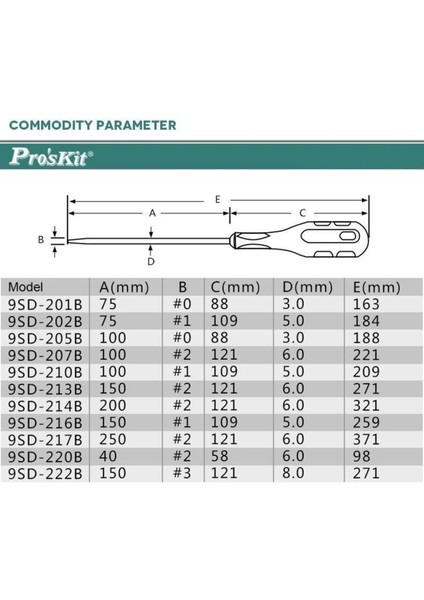 COMMODITY PARAMETER

Pro'sKit®

E
A
C
B
D

| Model | A(mm) | B | C(mm) | D(mm) | E(mm) |
|---|---|---|---|---|---|
| 9SD-201B | 75 | #0 | 88 | 3.0 | 163 |
| 9SD-202B | 75 | #1 | 109 | 5.0 | 184 |
| 9SD-205B | 100 | #0 | 88 | 3.0 | 188 |
| 9SD-207B | 100 | #2 | 121 | 6.0 | 221 |
| 9SD-210B | 100 | #1 | 109 | 5.0 | 209 |
| 9SD-213B | 150 | #2 | 121 | 6.0 | 271 |
| 9SD-214B | 200 | #2 | 121 | 6.0 | 321 |
| 9SD-216B | 150 | #1 | 109 | 5.0 | 259 |
| 9SD-217B | 250 | #2 | 121 | 6.0 | 371 |
| 9SD-220B | 40 | #2 | 58 | 6.0 | 98 |
| 9SD-222B | 150 | #3 | 121 | 8.0 | 271 |